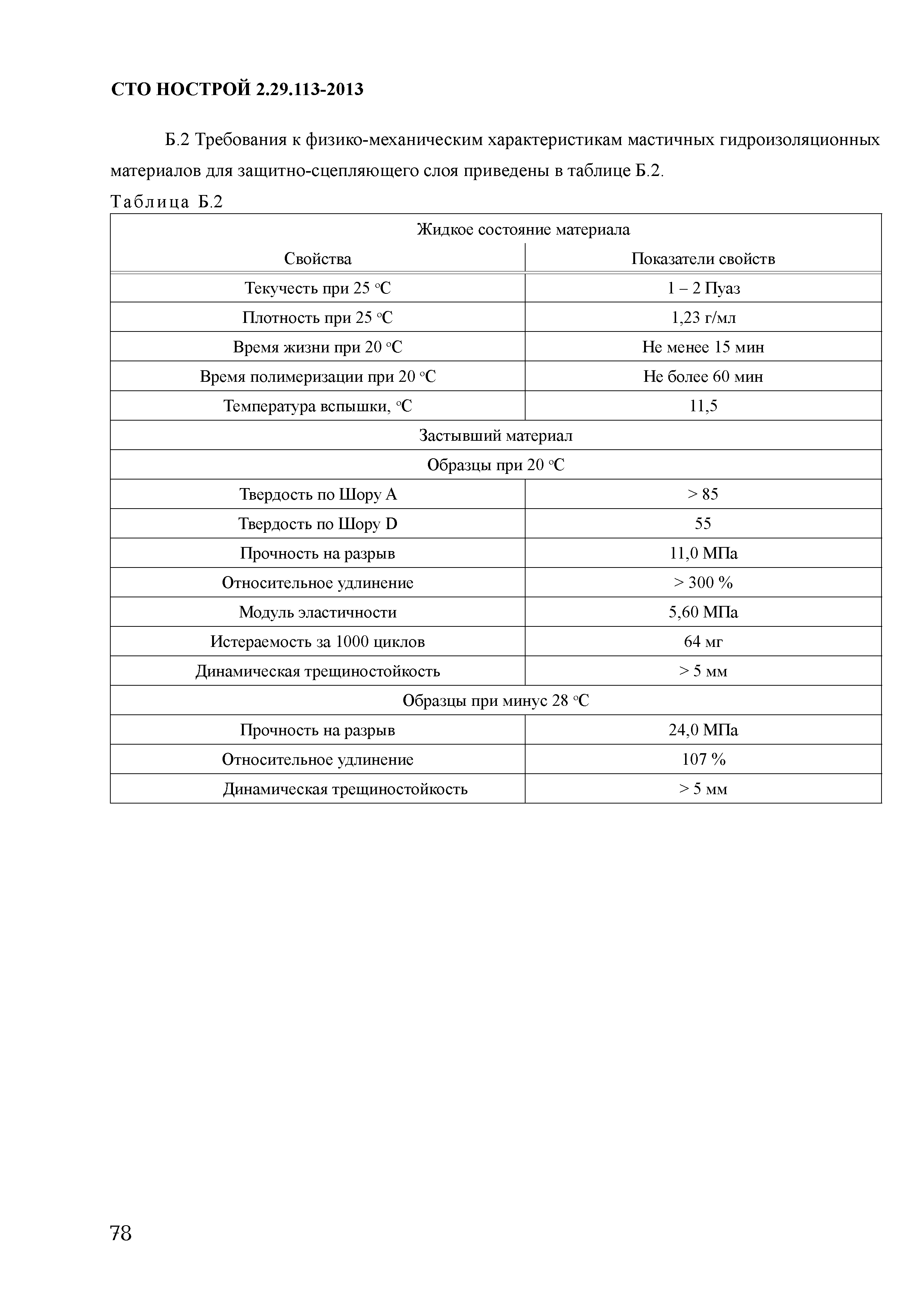 СТО НОСТРОЙ 2.29.113-2013

Б.2 Требования к физико-механическим характеристикам мастичных гидроизоляционных материалов для защитно-сцепляющего слоя приведены в таблице Б.2.

Таблица Б.2

| Жидкое состояние материала | |
|---|---|
| Свойства | Показатели свойств |
| Текучесть при 25 °С | 1 – 2 Пуаз |
| Плотность при 25 °С | 1,23 г/мл |
| Время жизни при 20 °С | Не менее 15 мин |
| Время полимеризации при 20 °С | Не более 60 мин |
| Температура вспышки, °С | 11,5 |
| Застывший материал | |
| Образцы при 20 °С | |
| Твердость по Шору А | > 85 |
| Твердость по Шору D | 55 |
| Прочность на разрыв | 11,0 МПа |
| Относительное удлинение | > 300 % |
| Модуль эластичности | 5,60 МПа |
| Истераемость за 1000 циклов | 64 мг |
| Динамическая трещиностойкость | > 5 мм |
| Образцы при минус 28 °С | |
| Прочность на разрыв | 24,0 МПа |
| Относительное удлинение | 107 % |
| Динамическая трещиностойкость | > 5 мм |

78